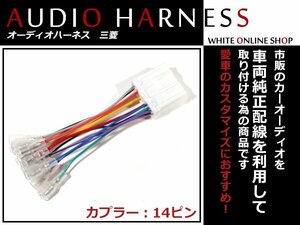 AUDIO HARNESS
オーディオハーネス　三菱

WHITE ONLINE SHOP

市販のカーオーディオを
車両純正配線を利用して
取り付ける為の商品です
愛車のカスタマイズにおすすめ！

カプラー：14ピン